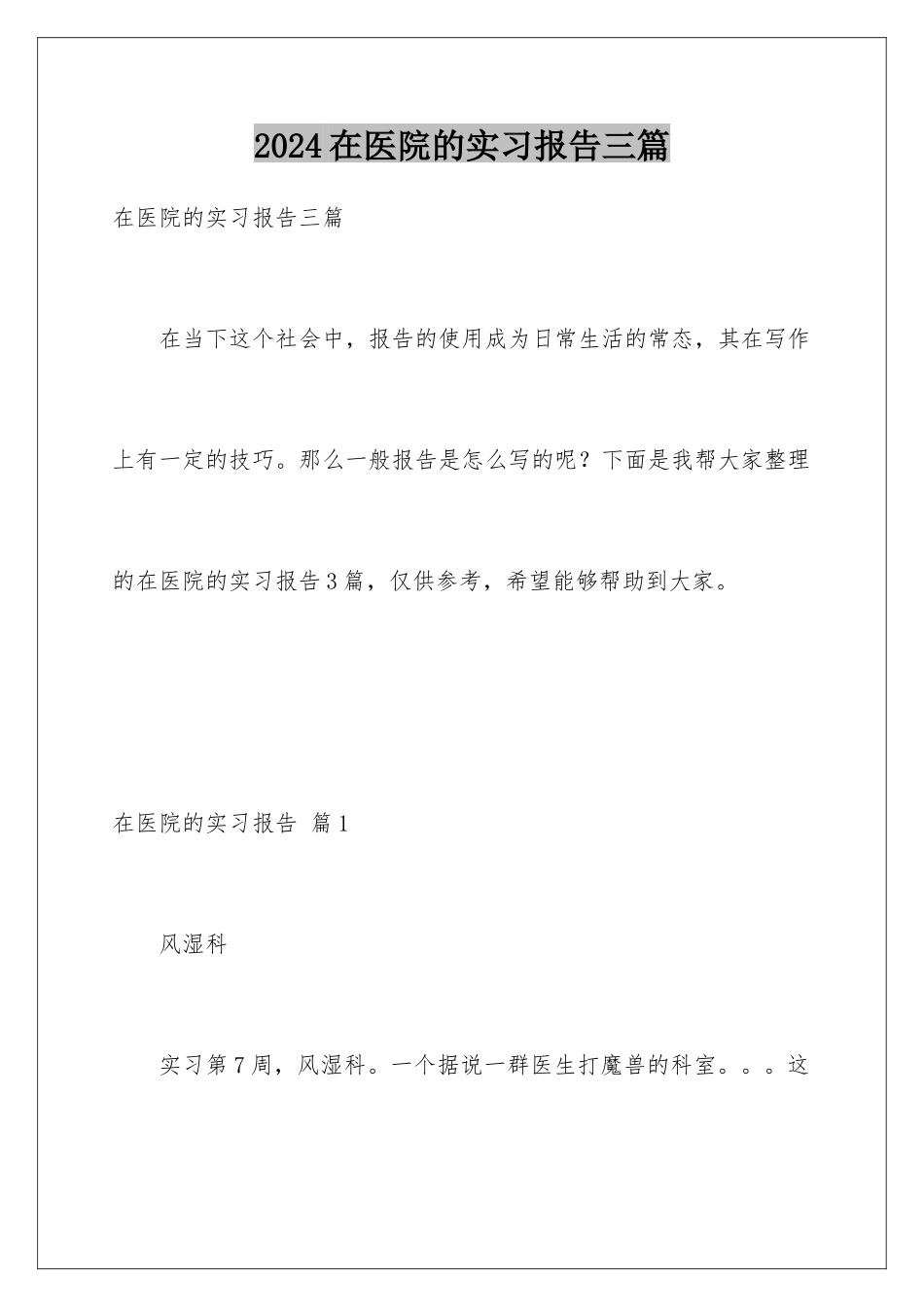 2024在医院的实习报告三篇

在医院的实习报告三篇

在当下这个社会中，报告的使用成为日常生活的常态，其在写作上有一定的技巧。那么一般报告是怎么写的呢？下面是我帮大家整理的在医院的实习报告3篇，仅供参考，希望能够帮助到大家。

在医院的实习报告 篇1

风湿科

实习第7周，风湿科。一个据说一群医生打魔兽的科室。。。这